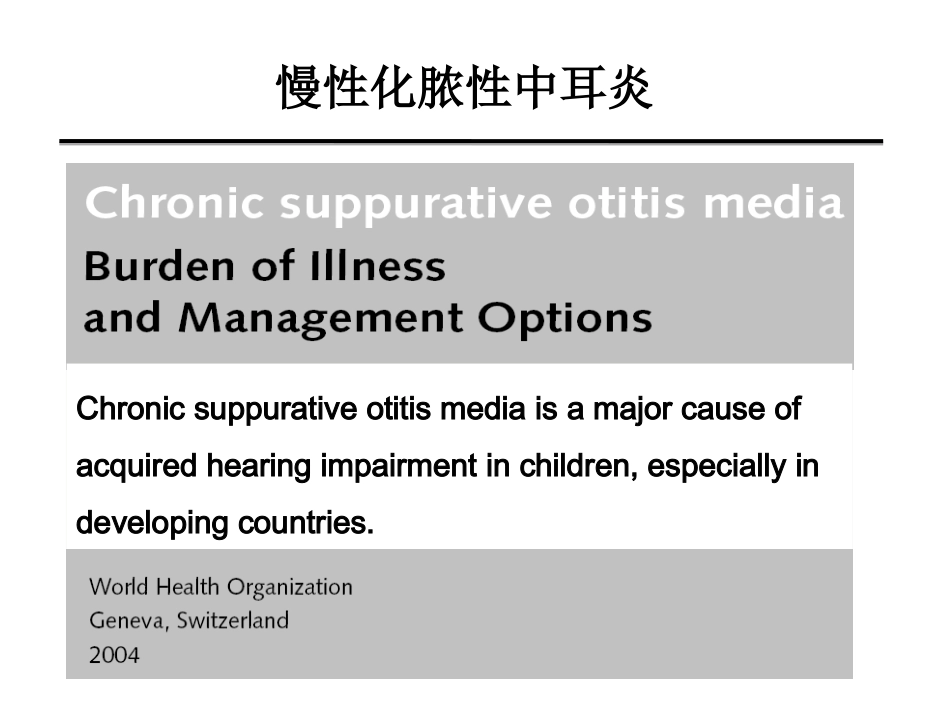 慢性化脓性中耳炎

Chronic suppurative otitis media

Burden of Illness
and Management Options

Chronic suppurative otitis media is a major cause of acquired hearing impairment in children, especially in developing countries.

World Health Organization
Geneva, Switzerland
2004